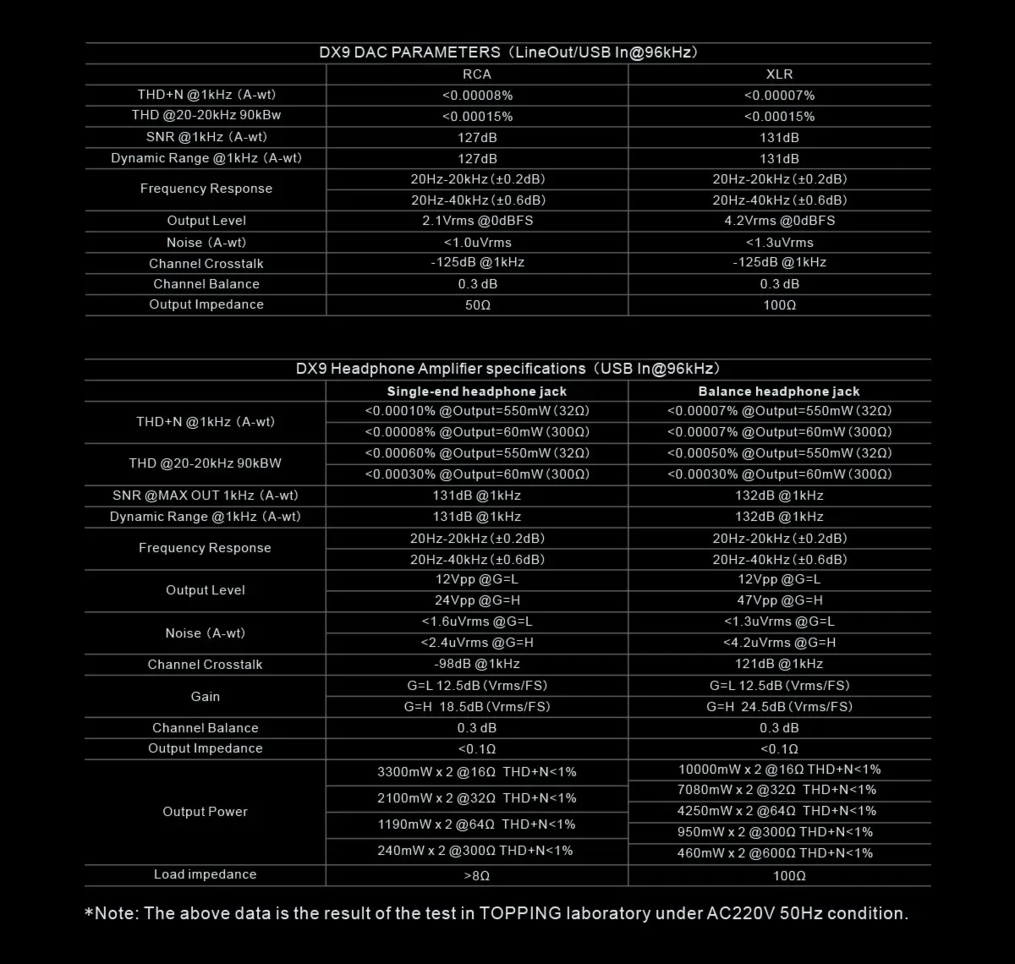 DX9 DAC PARAMETERS（LineOut/USB In@96kHz）

| | RCA | XLR |
|---|---|---|
| THD+N @1kHz (A-wt) | <0.00008% | <0.00007% |
| THD @20-20kHz 90kBw | <0.00015% | <0.00015% |
| SNR @1kHz (A-wt) | 127dB | 131dB |
| Dynamic Range @1kHz (A-wt) | 127dB | 131dB |
| Frequency Response | 20Hz-20kHz (±0.2dB) | 20Hz-20kHz (±0.2dB) |
| | 20Hz-40kHz (±0.6dB) | 20Hz-40kHz (±0.6dB) |
| Output Level | 2.1Vrms @0dBFS | 4.2Vrms @0dBFS |
| Noise (A-wt) | <1.0uVrms | <1.3uVrms |
| Channel Crosstalk | -125dB @1kHz | -125dB @1kHz |
| Channel Balance | 0.3 dB | 0.3 dB |
| Output Impedance | 50Ω | 100Ω |

DX9 Headphone Amplifier specifications（USB In@96kHz）

| | Single-end headphone jack | Balance headphone jack |
|---|---|---|
| THD+N @1kHz (A-wt) | <0.00010% @Output=550mW (32Ω) | <0.00007% @Output=550mW (32Ω) |
| | <0.00008% @Output=60mW (300Ω) | <0.00007% @Output=60mW (300Ω) |
| THD @20-20kHz 90kBW | <0.00060% @Output=550mW (32Ω) | <0.00050% @Output=550mW (32Ω) |
| | <0.00030% @Output=60mW (300Ω) | <0.00030% @Output=60mW (300Ω) |
| SNR @MAX OUT 1kHz (A-wt) | 131dB @1kHz | 132dB @1kHz |
| Dynamic Range @1kHz (A-wt) | 131dB @1kHz | 132dB @1kHz |
| Frequency Response | 20Hz-20kHz (±0.2dB) | 20Hz-20kHz (±0.2dB) |
| | 20Hz-40kHz (±0.6dB) | 20Hz-40kHz (±0.6dB) |
| Output Level | 12Vpp @G=L | 12Vpp @G=L |
| | 24Vpp @G=H | 47Vpp @G=H |
| Noise (A-wt) | <1.6uVrms @G=L | <1.3uVrms @G=L |
| | <2.4uVrms @G=H | <4.2uVrms @G=H |
| Channel Crosstalk | -98dB @1kHz | 121dB @1kHz |
| Gain | G=L 12.5dB (Vrms/FS) | G=L 12.5dB (Vrms/FS) |
| | G=H 18.5dB (Vrms/FS) | G=H 24.5dB (Vrms/FS) |
| Channel Balance | 0.3 dB | 0.3 dB |
| Output Impedance | <0.1Ω | <0.1Ω |
| Output Power | 3300mW x 2 @16Ω THD+N<1% | 10000mW x 2 @16Ω THD+N<1% |
| | 2100mW x 2 @32Ω THD+N<1% | 7080mW x 2 @32Ω THD+N<1% |
| | 1190mW x 2 @64Ω THD+N<1% | 4250mW x 2 @64Ω THD+N<1% |
| | 240mW x 2 @300Ω THD+N<1% | 950mW x 2 @300Ω THD+N<1% |
| | | 460mW x 2 @600Ω THD+N<1% |
| Load impedance | >8Ω | 100Ω |

*Note: The above data is the result of the test in TOPPING laboratory under AC220V 50Hz condition.